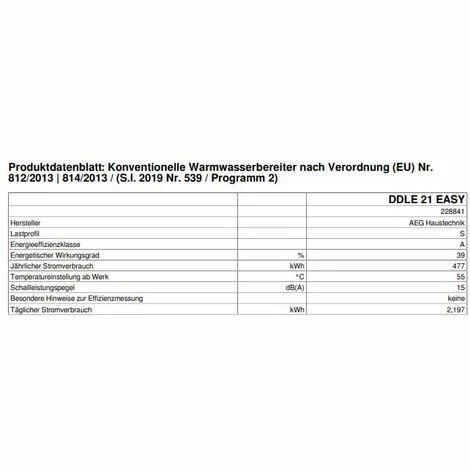 Produktdatenblatt: Konventionelle Warmwasserbereiter nach Verordnung (EU) Nr. 812/2013 | 814/2013 / (S.I. 2019 Nr. 539 / Programm 2)

| | | DDLE 21 EASY |
|---|---|---|
| | | 228841 |
| Hersteller | | AEG Haustechnik |
| Lastprofil | | S |
| Energieeffizienzklasse | | A |
| Energetischer Wirkungsgrad | % | 39 |
| Jährlicher Stromverbrauch | kWh | 477 |
| Temperatureinstellung ab Werk | °C | 55 |
| Schallleistungspegel | dB(A) | 15 |
| Besondere Hinweise zur Effizienzmessung | | keine |
| Täglicher Stromverbrauch | kWh | 2,197 |